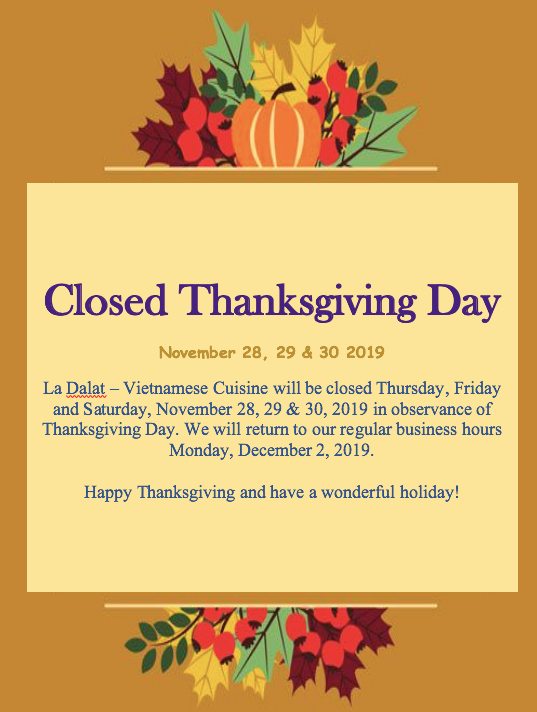 Closed Thanksgiving Day

November 28, 29 & 30 2019

La Dalat – Vietnamese Cuisine will be closed Thursday, Friday and Saturday, November 28, 29 & 30, 2019 in observance of Thanksgiving Day. We will return to our regular business hours Monday, December 2, 2019.

Happy Thanksgiving and have a wonderful holiday!